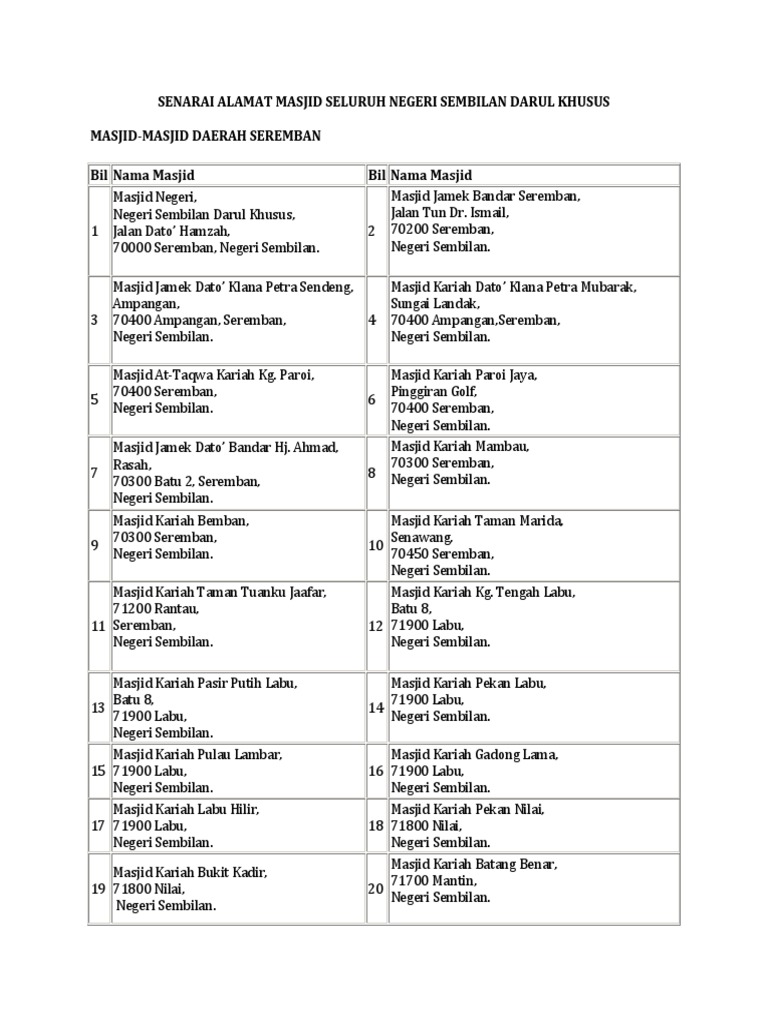 SENARAI ALAMAT MASJID SELURUH NEGERI SEMBILAN DARUL KHUSUS

MASJID-MASJID DAERAH SEREMBAN

| Bil | Nama Masjid | Bil | Nama Masjid |
|---|---|---|---|
| 1 | Masjid Negeri, Negeri Sembilan Darul Khusus, Jalan Dato' Hamzah, 70000 Seremban, Negeri Sembilan. | 2 | Masjid Jamek Bandar Seremban, Jalan Tun Dr. Ismail, 70200 Seremban, Negeri Sembilan. |
| 3 | Masjid Jamek Dato' Klana Petra Sendeng, Ampangan, 70400 Ampangan, Seremban, Negeri Sembilan. | 4 | Masjid Kariah Dato' Klana Petra Mubarak, Sungai Landak, 70400 Ampangan,Seremban, Negeri Sembilan. |
| 5 | Masjid At-Taqwa Kariah Kg. Paroi, 70400 Seremban, Negeri Sembilan. | 6 | Masjid Kariah Paroi Jaya, Pinggiran Golf, 70400 Seremban, Negeri Sembilan. |
| 7 | Masjid Jamek Dato' Bandar Hj. Ahmad, Rasah, 70300 Batu 2, Seremban, Negeri Sembilan. | 8 | Masjid Kariah Mambau, 70300 Seremban, Negeri Sembilan. |
| 9 | Masjid Kariah Bemban, 70300 Seremban, Negeri Sembilan. | 10 | Masjid Kariah Taman Marida, Senawang, 70450 Seremban, Negeri Sembilan. |
| 11 | Masjid Kariah Taman Tuanku Jaafar, 71200 Rantau, Seremban, Negeri Sembilan. | 12 | Masjid Kariah Kg. Tengah Labu, Batu 8, 71900 Labu, Negeri Sembilan. |
| 13 | Masjid Kariah Pasir Putih Labu, Batu 8, 71900 Labu, Negeri Sembilan. | 14 | Masjid Kariah Pekan Labu, 71900 Labu, Negeri Sembilan. |
| 15 | Masjid Kariah Pulau Lambar, 71900 Labu, Negeri Sembilan. | 16 | Masjid Kariah Gadong Lama, 71900 Labu, Negeri Sembilan. |
| 17 | Masjid Kariah Labu Hilir, 71900 Labu, Negeri Sembilan. | 18 | Masjid Kariah Pekan Nilai, 71800 Nilai, Negeri Sembilan. |
| 19 | Masjid Kariah Bukit Kadir, 71800 Nilai, Negeri Sembilan. | 20 | Masjid Kariah Batang Benar, 71700 Mantin, Negeri Sembilan. |